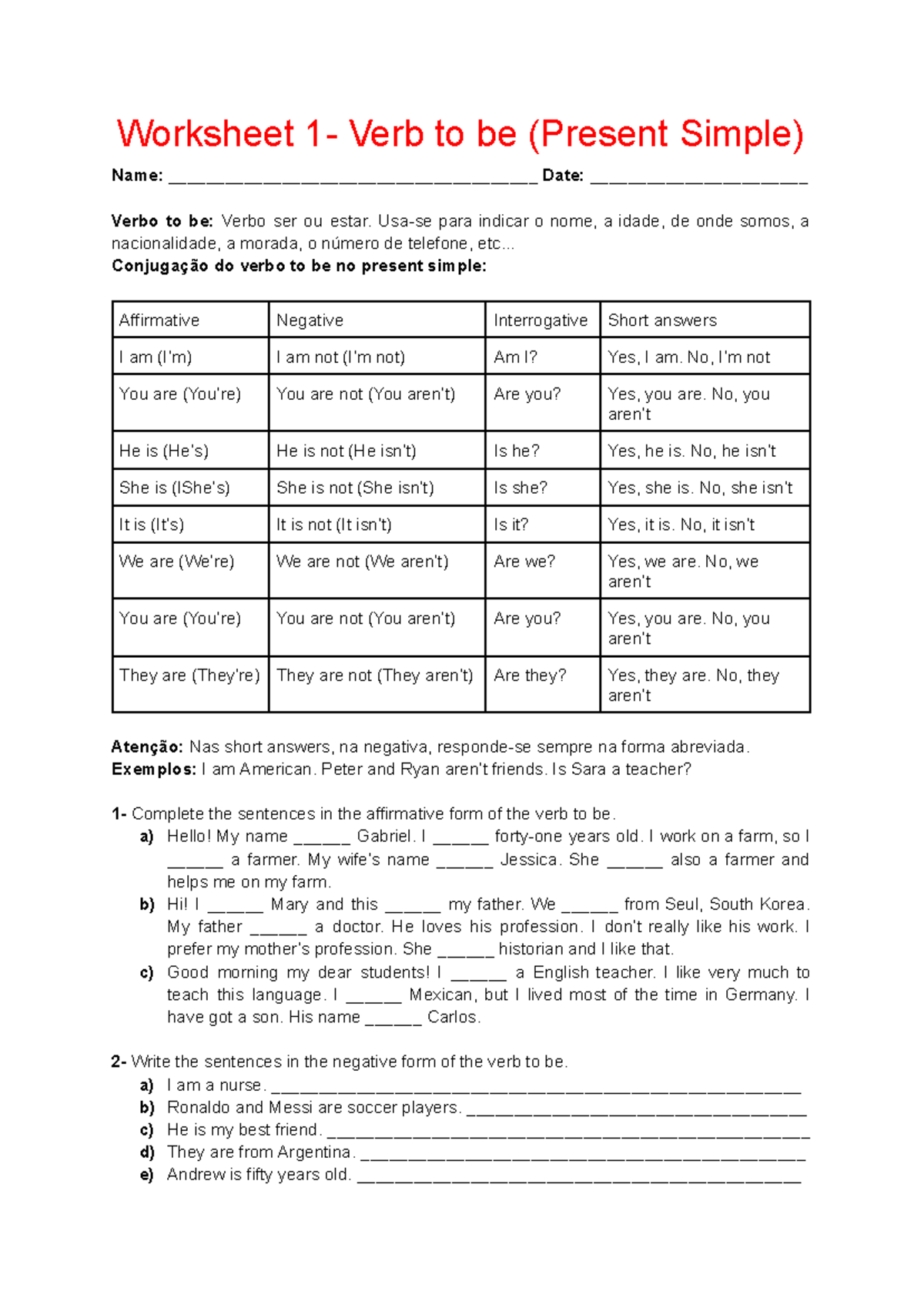 Worksheet 1- Verb to be (Present Simple)

Name: ____ Date: ____

Verbo to be: Verbo ser ou estar. Usa-se para indicar o nome, a idade, de onde somos, a nacionalidade, a morada, o número de telefone, etc...
Conjugação do verbo to be no present simple:

| Affirmative | Negative | Interrogative | Short answers |
|---|---|---|---|
| I am (I'm) | I am not (I'm not) | Am I? | Yes, I am. No, I'm not |
| You are (You're) | You are not (You aren't) | Are you? | Yes, you are. No, you aren't |
| He is (He's) | He is not (He isn't) | Is he? | Yes, he is. No, he isn't |
| She is (IShe's) | She is not (She isn't) | Is she? | Yes, she is. No, she isn't |
| It is (It's) | It is not (It isn't) | Is it? | Yes, it is. No, it isn't |
| We are (We're) | We are not (We aren't) | Are we? | Yes, we are. No, we aren't |
| You are (You're) | You are not (You aren't) | Are you? | Yes, you are. No, you aren't |
| They are (They're) | They are not (They aren't) | Are they? | Yes, they are. No, they aren't |

Atenção: Nas short answers, na negativa, responde-se sempre na forma abreviada.
Exemplos: I am American. Peter and Ryan aren't friends. Is Sara a teacher?

1- Complete the sentences in the affirmative form of the verb to be.
a) Hello! My name ____ Gabriel. I ____ forty-one years old. I work on a farm, so I ____ a farmer. My wife's name ____ Jessica. She ____ also a farmer and helps me on my farm.
b) Hi! I ____ Mary and this ____ my father. We ____ from Seul, South Korea. My father ____ a doctor. He loves his profession. I don't really like his work. I prefer my mother's profession. She ____ historian and I like that.
c) Good morning my dear students! I ____ a English teacher. I like very much to teach this language. I ____ Mexican, but I lived most of the time in Germany. I have got a son. His name ____ Carlos.

2- Write the sentences in the negative form of the verb to be.
a) I am a nurse. ____
b) Ronaldo and Messi are soccer players. ____
c) He is my best friend. ____
d) They are from Argentina. ____
e) Andrew is fifty years old. ____